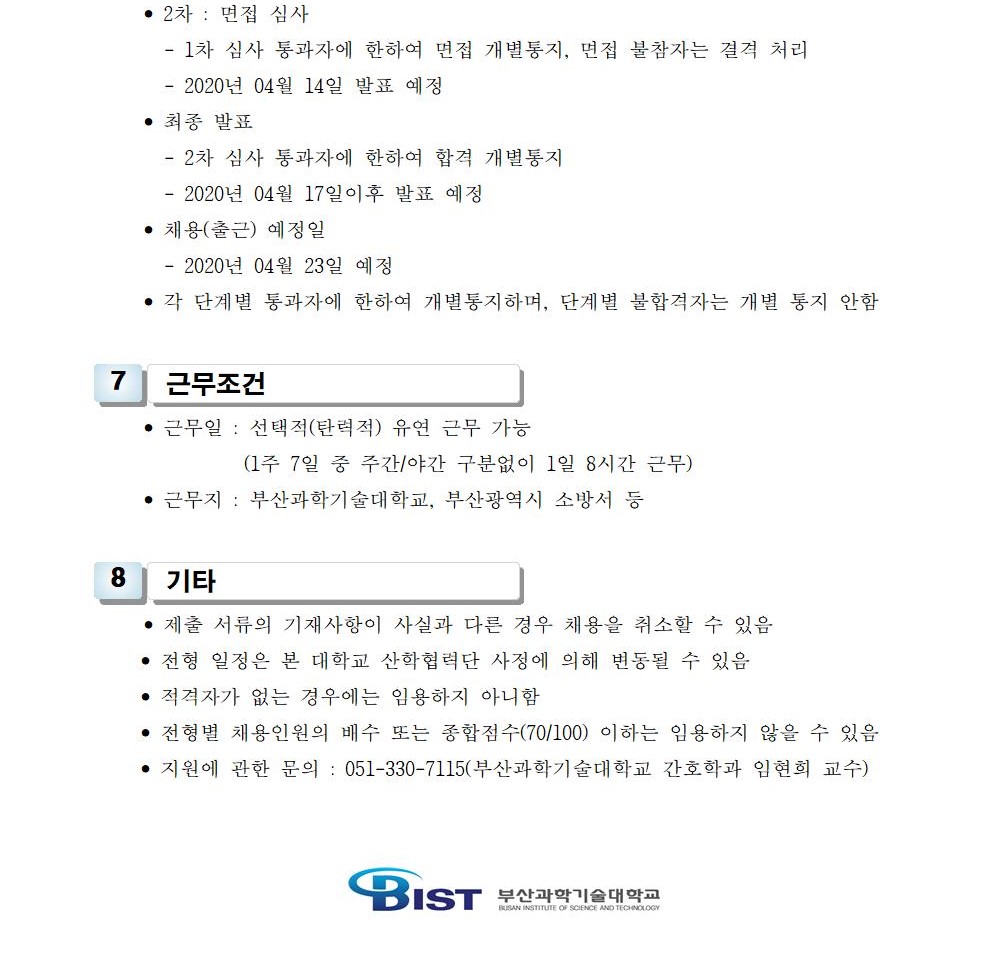 • 2차 : 면접 심사

- 1차 심사 통과자에 한하여 면접 개별통지, 면접 불참자는 결격 처리
- 2020년 04월 14일 발표 예정

• 최종 발표

- 2차 심사 통과자에 한하여 합격 개별통지
- 2020년 04월 17일이후 발표 예정

• 채용(출근) 예정일

- 2020년 04월 23일 예정

• 각 단계별 통과자에 한하여 개별통지하며, 단계별 불합격자는 개별 통지 안함

7 근무조건

• 근무일 : 선택적(탄력적) 유연 근무 가능
(1주 7일 중 주간/야간 구분없이 1일 8시간 근무)
• 근무지 : 부산과학기술대학교, 부산광역시 소방서 등

8 기타

• 제출 서류의 기재사항이 사실과 다른 경우 채용을 취소할 수 있음
• 전형 일정은 본 대학교 산학협력단 사정에 의해 변동될 수 있음
• 적격자가 없는 경우에는 임용하지 아니함
• 전형별 채용인원의 배수 또는 종합점수(70/100) 이하는 임용하지 않을 수 있음
• 지원에 관한 문의 : 051-330-7115(부산과학기술대학교 간호학과 임현희 교수)

BIST 부산과학기술대학교
BUSAN INSTITUTE OF SCIENCE AND TECHNOLOGY